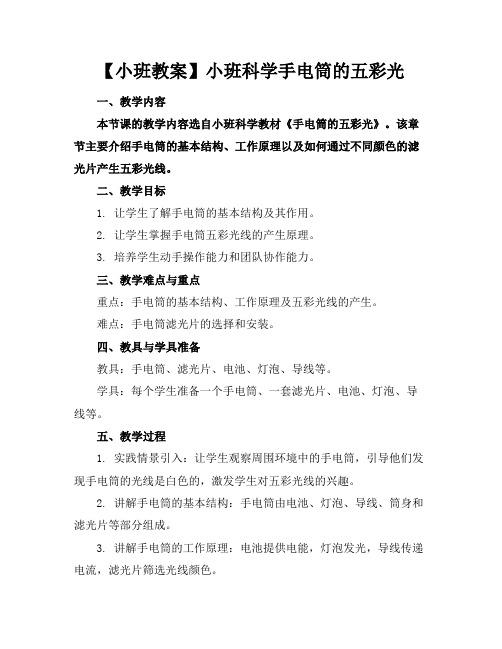 【小班教案】小班科学手电筒的五彩光

一、教学内容

本节课的教学内容选自小班科学教材《手电筒的五彩光》。该章节主要介绍手电筒的基本结构、工作原理以及如何通过不同颜色的滤光片产生五彩光线。

二、教学目标

1. 让学生了解手电筒的基本结构及其作用。

2. 让学生掌握手电筒五彩光线的产生原理。

3. 培养学生动手操作能力和团队协作能力。

三、教学难点与重点

重点：手电筒的基本结构、工作原理及五彩光线的产生。

难点：手电筒滤光片的选择和安装。

四、教具与学具准备

教具：手电筒、滤光片、电池、灯泡、导线等。

学具：每个学生准备一个手电筒、一套滤光片、电池、灯泡、导线等。

五、教学过程

1. 实践情景引入：让学生观察周围环境中的手电筒，引导他们发现手电筒的光线是白色的，激发学生对五彩光线的兴趣。

2. 讲解手电筒的基本结构：手电筒由电池、灯泡、导线、筒身和滤光片等部分组成。

3. 讲解手电筒的工作原理：电池提供电能，灯泡发光，导线传递电流，滤光片筛选光线颜色。